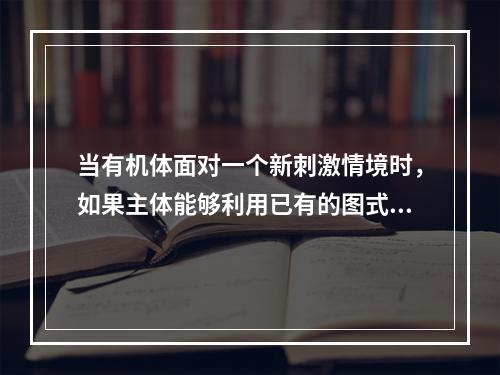 当有机体面对一个新刺激情境时，如果主体能够利用已有的图式...